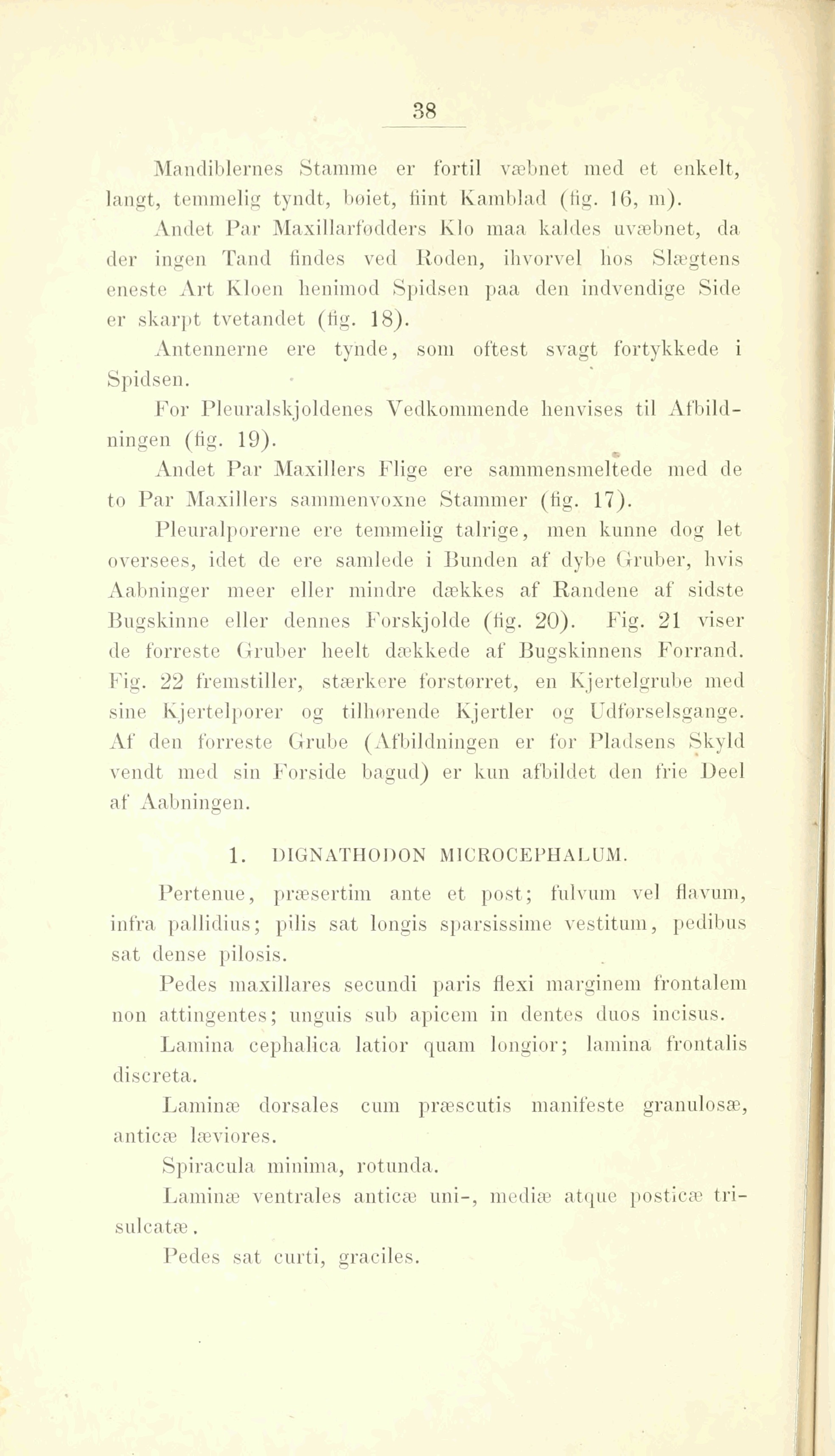 38

Mandiblernes Stamme er fortil væbnet med et enkelt, langt, temmelig tyndt, bøiet, fiint Kamblad (fig. 16, m).

Andet Par Maxillarfødders Klo maa kaldes uvæbnet, da der ingen Tand findes ved Roden, ihvorvel hos Slægtens eneste Art Kloen henimod Spidsen paa den indvendige Side er skarpt tvetandet (fig. 18).

Antennerne ere tynde, som oftest svagt fortykkede i Spidsen.

For Pleuralskjoldenes Vedkommende henvises til Afbildningen (fig. 19).

Andet Par Maxillers Flige ere sammensmeltede med de to Par Maxillers sammenvoxne Stammer (fig. 17).

Pleuralporerne ere temmelig talrige, men kunne dog let oversees, idet de ere samlede i Bunden af dybe Gruber, hvis Aabninger meer eller mindre dækkes af Randene af sidste Bugskinne eller dennes Forskjolde (fig. 20). Fig. 21 viser de forreste Gruber heelt dækkede af Bugskinnens Forrand. Fig. 22 fremstiller, stærkere forstørret, en Kjertelgrube med sine Kjertelporer og tilhørende Kjertler og Udførselsgange. Af den forreste Grube (Afbildningen er for Pladsens Skyld vendt med sin Forside bagud) er kun afbildet den frie Deel af Aabningen.

1. DIGNATHODON MICROCEPHALUM.

Pertenue, præsertim ante et post; fulvum vel flavum, infra pallidius; pilis sat longis sparsissime vestitum, pedibus sat dense pilosis.

Pedes maxillares secundi paris flexi marginem frontalem non attingentes; unguis sub apicem in dentes duos incisus.

Lamina cephalica latior quam longior; lamina frontalis discreta.

Laminæ dorsales cum præscutis manifeste granulosæ, anticæ læviores.

Spiracula minima, rotunda.

Laminæ ventrales anticæ uni-, mediæ atque posticæ trisulcatæ.

Pedes sat curti, graciles.